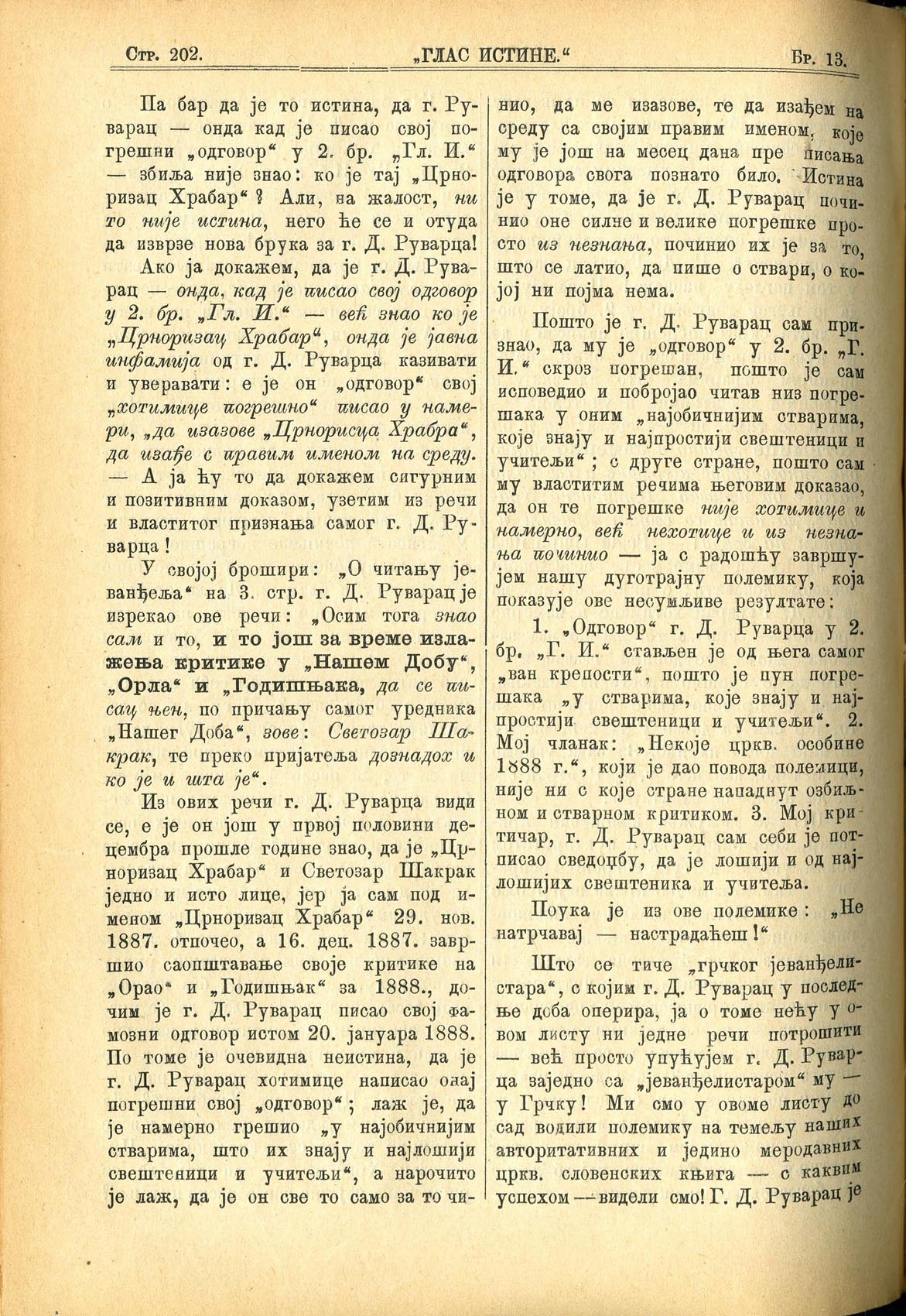 Стр. 202. „ГЛАС ИСТИНЕ.“ Бр. 13.

Па бар да је то истина, да г. Руварац — онда кад је писао свој погрешни „одговор“ у 2. бр. „Гл. И.“ — збиља није знао: ко је тај „Црноризац Храбар“? Али, на жалост, ни то није истина, него ће се и отуда да изврзе нова брука за г. Д. Руварца!

Ако ја докажем, да је г. Д. Руварац — онда, кад је писао свој одговор у 2. бр. „Гл. И.“ — већ знао ко је „Црноризац Храбар“, онда је јавна инфамија од г. Д. Руварца казивати и уверавати: е је он „одговор“ свој „хотимице погрешно“ писао у намери, „да изазове „Црнорисца Храбра“, да изађе с правим именом на среду. — А ја ћу то да докажем сигурним и позитивним доказом, узетим из речи и властитог признања самог г. Д. Руварца!

У својој брошири: „О читању јеванђеља“ на 3. стр. г. Д. Руварац је изрекао ове речи: „Осим тога знао сам и то, и то још за време излажења критике у „Нашем Добу“, „Орла“ и „Годишњака, да се писац њен, по причању самог уредника „Нашег Доба“, зове: Светозар Шакрак, те преко пријатеља дознадох и ко је и шта је“.

Из ових речи г. Д. Руварца види се, е је он још у првој половини децембра прошле године знао, да је „Црноризац Храбар“ и Светозар Шакрак једно и исто лице, јер ја сам под именом „Црноризац Храбар“ 29. нов. 1887. отпочео, а 16. дец. 1887. завршио саопштавање своје критике на „Орао“ и „Годишњак“ за 1888., дочим је г. Д. Руварац писао свој фамозни одговор истом 20. јануара 1888. По томе је очевидна неистина, да је г. Д. Руварац хотимице написао онај погрешни свој „одговор“; лаж је, да је намерно грешио „у најобичнијим стварима, што их знају и најлошији свештеници и учитељи“, а нарочито је лаж, да је он све то само за то чинио, да ме изазове, те да изађем на среду са својим правим именом, које му је још на месец дана пре писања одговора свога познато било. Истина је у томе, да је г. Д. Руварац починио оне силне и велике погрешке просто из незнања, починио их је за то, што се латио, да пише о ствари, о којој ни појма нема.

Пошто је г. Д. Руварац сам признао, да му је „одговор“ у 2. бр. „Г. И.“ скроз погрешан, пошто је сам исповедио и побројао читав низ погрешака у оним „најобичнијим стварима, које знају и најпростији свештеници и учитељи“; с друге стране, пошто сам му властитим речима његовим доказао, да он те погрешке није хотимице и намерно, већ нехотице и из незнања починио — ја с радошћу завршујем нашу дуготрајну полемику, која показује ове несумљиве резултате:

1. „Одговор“ г. Д. Руварца у 2. бр. „Г. И.“ стављен је од њега самог „ван крепости“, пошто је пун погрешака „у стварима, које знају и најпростији свештеници и учитељи“. 2. Мој чланак: „Некоје цркв. особине 1888 г.“, који је дао повода полемици, није ни с које стране нападнут озбиљном и стварном критиком. 3. Мој критичар, г. Д. Руварац сам себи је потписао сведоџбу, да је лошији и од најлошијих свештеника и учитеља.

Поука је из ове полемике: „Не натрчавај — настрадаћеш!“

Што се тиче „грчког јеванђелистара“, с којим г. Д. Руварац у последње доба оперира, ја о томе нећу у овом листу ни једне речи потрошити — већ просто упућујем г. Д. Руварца заједно са „јеванђелистаром“ му — у Грчку! Ми смо у овоме листу до сад водили полемику на темељу наших авторитативних и једино меродавних цркв. словенских књига — с каквим успехом — видели смо! Г. Д. Руварац је